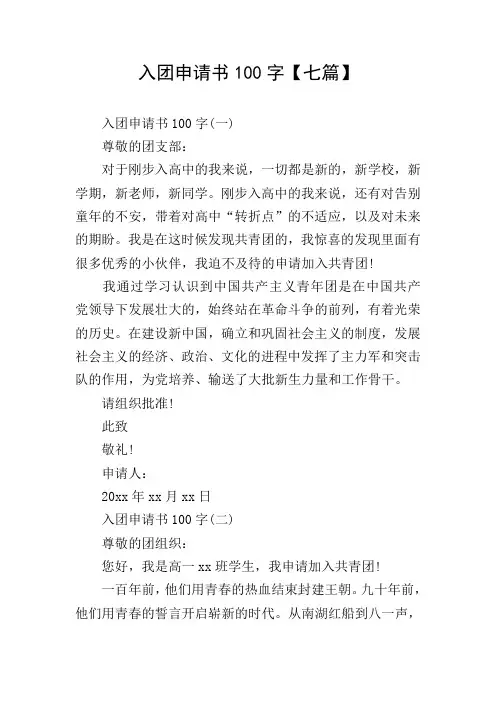 入团申请书 100 字【七篇】

入团申请书 100 字(一)

尊敬的团支部:

对于刚步入高中的我来说，一切都是新的，新学校，新学期，新老师，新同学。刚步入高中的我来说，还有对告别童年的不安，带着对高中“转折点”的不适应，以及对未来的期盼。我是在这时候发现共青团的，我惊喜的发现里面有很多优秀的小伙伴，我迫不及待的申请加入共青团!

我通过学习认识到中国共产主义青年团是在中国共产党领导下发展壮大的，始终站在革命斗争的前列，有着光荣的历史。在建设新中国，确立和巩固社会主义的制度，发展社会主义的经济、政治、文化的进程中发挥了主力军和突击队的作用，为党培养、输送了大批新生力量和工作骨干。

请组织批准!

此致

敬礼!

申请人:

20xx 年 xx 月 xx 日

入团申请书 100 字(二)

尊敬的团组织:

您好，我是高一 xx 班学生，我申请加入共青团!

一百年前，他们用青春的热血结束封建王朝。九十年前，他们用青春的誓言开启崭新的时代。从南湖红船到八一声，